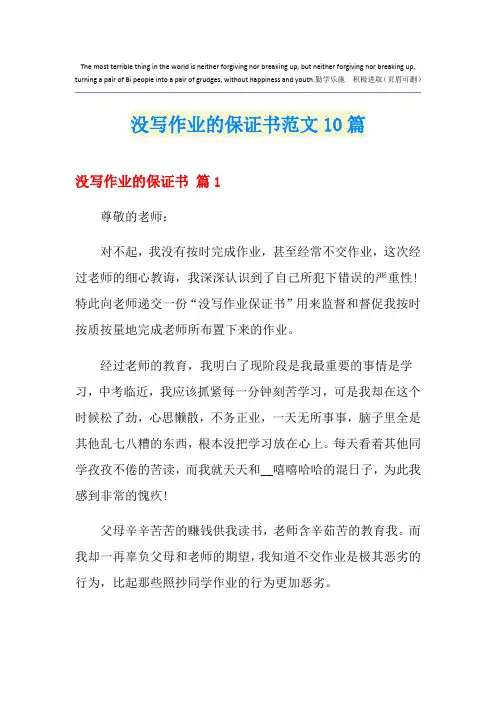 The most terrible thing in the world is neither forgiving nor breaking up, but neither forgiving nor breaking up, turning a pair of Bi people into a pair of grudges, without happiness and youth.勤学乐施　积极进取（页眉可删）

没写作业的保证书范文10篇

没写作业的保证书 篇1

尊敬的老师：

对不起，我没有按时完成作业，甚至经常不交作业，这次经过老师的细心教诲，我深深认识到了自己所犯下错误的严重性！特此向老师递交一份“没写作业保证书”用来监督和督促我按时按质按量地完成老师所布置下来的作业。

经过老师的教育，我明白了现阶段是我最重要的事情是学习，中考临近，我应该抓紧每一分钟刻苦学习，可是我却在这个时候松了劲，心思懒散，不务正业，一天无所事事，脑子里全是其他乱七八糟的东西，根本没把学习放在心上。每天看着其他同学孜孜不倦的苦读，而我就天天和__嘻嘻哈哈的混日子，为此我感到非常的愧疚！

父母辛辛苦苦的赚钱供我读书，老师含辛茹苦的教育我。而我却一再辜负父母和老师的期望，我知道不交作业是极其恶劣的行为，比起那些照抄同学作业的行为更加恶劣。